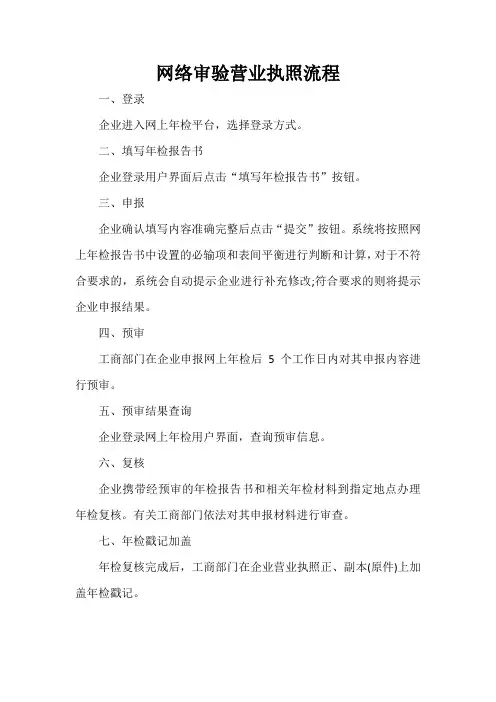 网络审验营业执照流程

一、登录

企业进入网上年检平台，选择登录方式。

二、填写年检报告书

企业登录用户界面后点击“填写年检报告书”按钮。

三、申报

企业确认填写内容准确完整后点击“提交”按钮。系统将按照网上年检报告书中设置的必输项和表间平衡进行判断和计算，对于不符合要求的，系统会自动提示企业进行补充修改;符合要求的则将提示企业申报结果。

四、预审

工商部门在企业申报网上年检后 5 个工作日内对其申报内容进行预审。

五、预审结果查询

企业登录网上年检用户界面，查询预审信息。

六、复核

企业携带经预审的年检报告书和相关年检材料到指定地点办理年检复核。有关工商部门依法对其申报材料进行审查。

七、年检戳记加盖

年检复核完成后，工商部门在企业营业执照正、副本(原件)上加盖年检戳记。